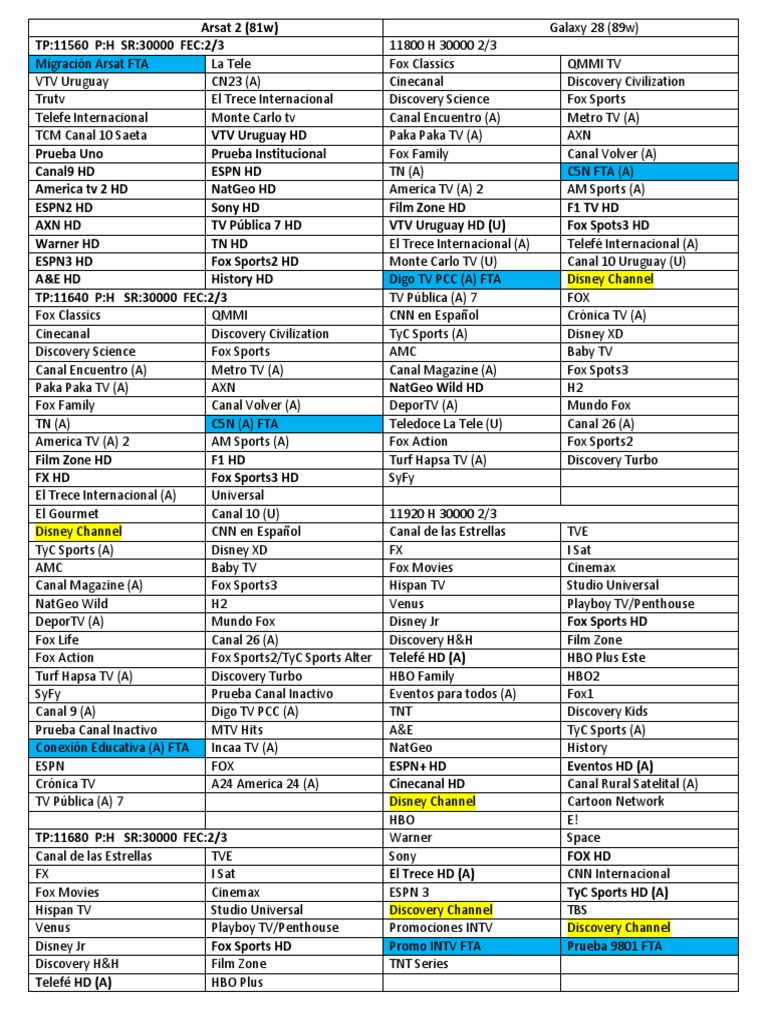 | Arsat 2 (81w) | | Galaxy 28 (89w) | |
|---|---|---|---|
| TP:11560 P:H SR:30000 FEC:2/3 | | 11800 H 30000 2/3 | |
| Migración Arsat FTA | La Tele | Fox Classics | QMMI TV |
| VTV Uruguay | CN23 (A) | Cinecanal | Discovery Civilization |
| Trutv | El Trece Internacional | Discovery Science | Fox Sports |
| Telefe Internacional | Monte Carlo tv | Canal Encuentro (A) | Metro TV (A) |
| TCM Canal 10 Saeta | VTV Uruguay HD | Paka Paka TV (A) | AXN |
| Prueba Uno | Prueba Institucional | Fox Family | Canal Volver (A) |
| Canal9 HD | ESPN HD | TN (A) | C5N FTA (A) |
| America tv 2 HD | NatGeo HD | America TV (A) 2 | AM Sports (A) |
| ESPN2 HD | Sony HD | Film Zone HD | F1 TV HD |
| AXN HD | TV Pública 7 HD | VTV Uruguay HD (U) | Fox Spots3 HD |
| Warner HD | TN HD | El Trece Internacional (A) | Telefé Internacional (A) |
| ESPN3 HD | Fox Sports2 HD | Monte Carlo TV (U) | Canal 10 Uruguay (U) |
| A&E HD | History HD | Digo TV PCC (A) FTA | Disney Channel |
| TP:11640 P:H SR:30000 FEC:2/3 | | TV Pública (A) 7 | FOX |
| Fox Classics | QMMI | CNN en Español | Crónica TV (A) |
| Cinecanal | Discovery Civilization | TyC Sports (A) | Disney XD |
| Discovery Science | Fox Sports | AMC | Baby TV |
| Canal Encuentro (A) | Metro TV (A) | Canal Magazine (A) | Fox Spots3 |
| Paka Paka TV (A) | AXN | NatGeo Wild HD | H2 |
| Fox Family | Canal Volver (A) | DeporTV (A) | Mundo Fox |
| TN (A) | C5N (A) FTA | Teledoce La Tele (U) | Canal 26 (A) |
| America TV (A) 2 | AM Sports (A) | Fox Action | Fox Sports2 |
| Film Zone HD | F1 HD | Turf Hapsa TV (A) | Discovery Turbo |
| FX HD | Fox Sports3 HD | SyFy | |
| El Trece Internacional (A) | Universal | | |
| El Gourmet | Canal 10 (U) | 11920 H 30000 2/3 | |
| Disney Channel | CNN en Español | Canal de las Estrellas | TVE |
| TyC Sports (A) | Disney XD | FX | I Sat |
| AMC | Baby TV | Fox Movies | Cinemax |
| Canal Magazine (A) | Fox Sports3 | Hispan TV | Studio Universal |
| NatGeo Wild | H2 | Venus | Playboy TV/Penthouse |
| DeporTV (A) | Mundo Fox | Disney Jr | Fox Sports HD |
| Fox Life | Canal 26 (A) | Discovery H&H | Film Zone |
| Fox Action | Fox Sports2/TyC Sports Alter | Telefé HD (A) | HBO Plus Este |
| Turf Hapsa TV (A) | Discovery Turbo | HBO Family | HBO2 |
| SyFy | Prueba Canal Inactivo | Eventos para todos (A) | Fox1 |
| Canal 9 (A) | Digo TV PCC (A) | TNT | Discovery Kids |
| Prueba Canal Inactivo | MTV Hits | A&E | TyC Sports (A) |
| Conexión Educativa (A) FTA | Incaa TV (A) | NatGeo | History |
| ESPN | FOX | ESPN+ HD | Eventos HD (A) |
| Crónica TV | A24 America 24 (A) | Cinecanal HD | Canal Rural Satelital (A) |
| TV Pública (A) 7 | | Disney Channel | Cartoon Network |
| | | HBO | E! |
| TP:11680 P:H SR:30000 FEC:2/3 | | Warner | Space |
| Canal de las Estrellas | TVE | Sony | FOX HD |
| FX | I Sat | El Trece HD (A) | CNN Internacional |
| Fox Movies | Cinemax | ESPN 3 | TyC Sports HD (A) |
| Hispan TV | Studio Universal | Discovery Channel | TBS |
| Venus | Playboy TV/Penthouse | Promociones INTV | Discovery Channel |
| Disney Jr | Fox Sports HD | Promo INTV FTA | Prueba 9801 FTA |
| Discovery H&H | Film Zone | TNT Series | |
| Telefé HD (A) | HBO Plus | | |